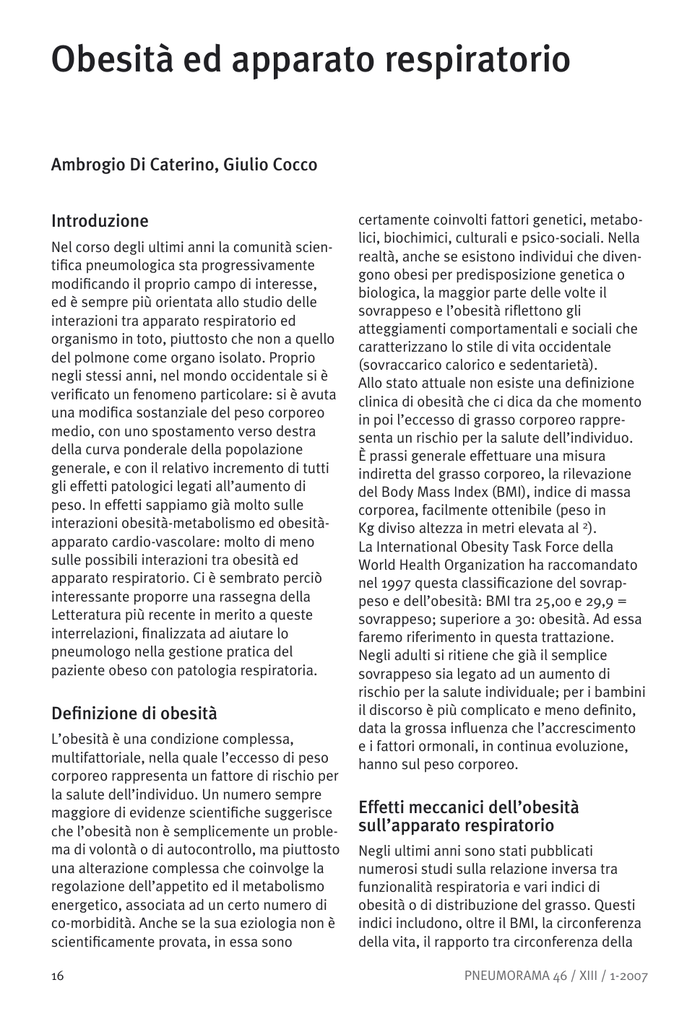 Obesità ed apparato respiratorio

Ambrogio Di Caterino, Giulio Cocco

Introduzione

Nel corso degli ultimi anni la comunità scientifica pneumologica sta progressivamente modificando il proprio campo di interesse, ed è sempre più orientata allo studio delle interazioni tra apparato respiratorio ed organismo in toto, piuttosto che non a quello del polmone come organo isolato. Proprio negli stessi anni, nel mondo occidentale si è verificato un fenomeno particolare: si è avuta una modifica sostanziale del peso corporeo medio, con uno spostamento verso destra della curva ponderale della popolazione generale, e con il relativo incremento di tutti gli effetti patologici legati all'aumento di peso. In effetti sappiamo già molto sulle interazioni obesità-metabolismo ed obesità-apparato cardio-vascolare: molto di meno sulle possibili interazioni tra obesità ed apparato respiratorio. Ci è sembrato perciò interessante proporre una rassegna della Letteratura più recente in merito a queste interrelazioni, finalizzata ad aiutare lo pneumologo nella gestione pratica del paziente obeso con patologia respiratoria.

Definizione di obesità

L'obesità è una condizione complessa, multifattoriale, nella quale l'eccesso di peso corporeo rappresenta un fattore di rischio per la salute dell'individuo. Un numero sempre maggiore di evidenze scientifiche suggerisce che l'obesità non è semplicemente un problema di volontà o di autocontrollo, ma piuttosto una alterazione complessa che coinvolge la regolazione dell'appetito ed il metabolismo energetico, associata ad un certo numero di co-morbidità. Anche se la sua eziologia non è scientificamente provata, in essa sono certamente coinvolti fattori genetici, metabolici, biochimici, culturali e psico-sociali. Nella realtà, anche se esistono individui che divengono obesi per predisposizione genetica o biologica, la maggior parte delle volte il sovrappeso e l'obesità riflettono gli atteggiamenti comportamentali e sociali che caratterizzano lo stile di vita occidentale (sovraccarico calorico e sedentarietà).
Allo stato attuale non esiste una definizione clinica di obesità che ci dica da che momento in poi l'eccesso di grasso corporeo rappresenta un rischio per la salute dell'individuo. È prassi generale effettuare una misura indiretta del grasso corporeo, la rilevazione del Body Mass Index (BMI), indice di massa corporea, facilmente ottenibile (peso in Kg diviso altezza in metri elevata al $^2$).
La International Obesity Task Force della World Health Organization ha raccomandato nel 1997 questa classificazione del sovrappeso e dell'obesità: BMI tra 25,00 e 29,9 = sovrappeso; superiore a 30: obesità. Ad essa faremo riferimento in questa trattazione. Negli adulti si ritiene che già il semplice sovrappeso sia legato ad un aumento di rischio per la salute individuale; per i bambini il discorso è più complicato e meno definito, data la grossa influenza che l'accrescimento e i fattori ormonali, in continua evoluzione, hanno sul peso corporeo.

Effetti meccanici dell'obesità sull'apparato respiratorio

Negli ultimi anni sono stati pubblicati numerosi studi sulla relazione inversa tra funzionalità respiratoria e vari indici di obesità o di distribuzione del grasso. Questi indici includono, oltre il BMI, la circonferenza della vita, il rapporto tra circonferenza della

16

PNEUMORAMA 46 / XIII / 1-2007